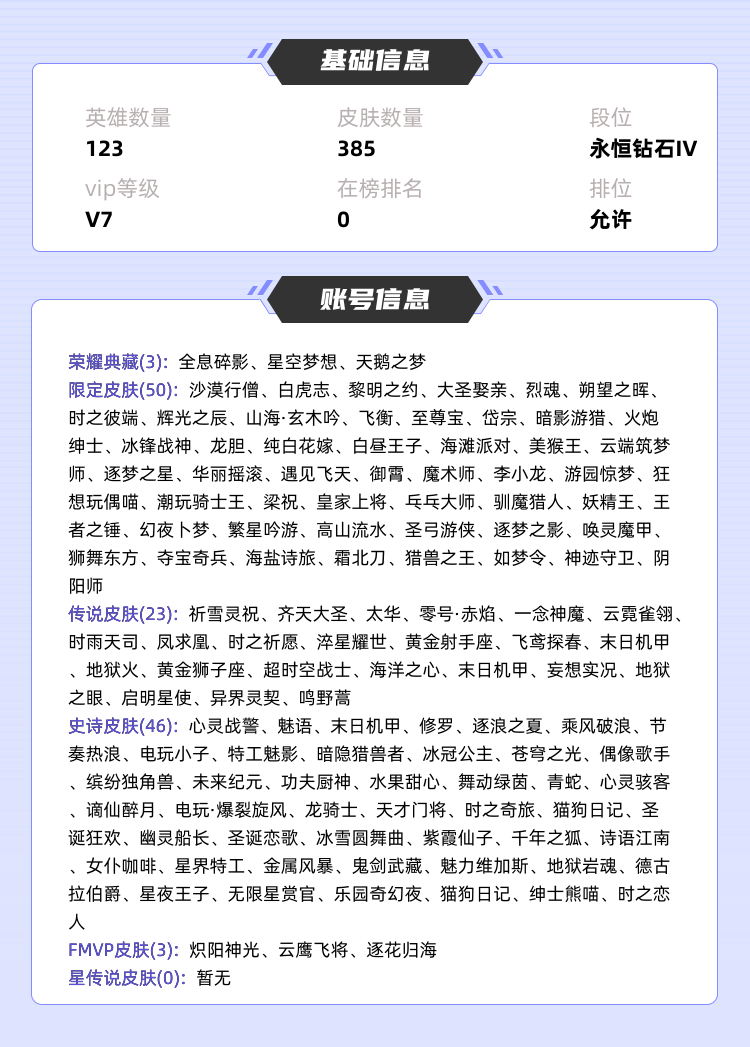 基础信息

英雄数量
123

皮肤数量
385

段位
永恒钻石IV

vip等级
V7

在榜排名
0

排位
允许

账号信息

荣耀典藏(3): 全息碎影、星空梦想、天鹅之梦
限定皮肤(50): 沙漠行僧、白虎志、黎明之约、大圣娶亲、烈魂、朔望之晖、时之彼端、辉光之辰、山海·玄木吟、飞衡、至尊宝、岱宗、暗影游猎、火炮绅士、冰锋战神、龙胆、纯白花嫁、白昼王子、海滩派对、美猴王、云端筑梦师、逐梦之星、华丽摇滚、遇见飞天、御霄、魔术师、李小龙、游园惊梦、狂想玩偶喵、潮玩骑士王、梁祝、皇家上将、乓乓大师、驯魔猎人、妖精王、王者之锤、幻夜卜梦、繁星吟游、高山流水、圣弓游侠、逐梦之影、唤灵魔甲、狮舞东方、夺宝奇兵、海盐诗旅、霜北刀、猎兽之王、如梦令、神迹守卫、阴阳师
传说皮肤(23): 祈雪灵祝、齐天大圣、太华、零号·赤焰、一念神魔、云霓雀翎、时雨天司、凤求凰、时之祈愿、淬星耀世、黄金射手座、飞鸢探春、末日机甲、地狱火、黄金狮子座、超时空战士、海洋之心、末日机甲、妄想实况、地狱之眼、启明星使、异界灵契、鸣野蒿
史诗皮肤(46): 心灵战警、魅语、末日机甲、修罗、逐浪之夏、乘风破浪、节奏热浪、电玩小子、特工魅影、暗隐猎兽者、冰冠公主、苍穹之光、偶像歌手、缤纷独角兽、未来纪元、功夫厨神、水果甜心、舞动绿茵、青蛇、心灵骇客、谪仙醉月、电玩·爆裂旋风、龙骑士、天才门将、时之奇旅、猫狗日记、圣诞狂欢、幽灵船长、圣诞恋歌、冰雪圆舞曲、紫霞仙子、千年之狐、诗语江南、女仆咖啡、星界特工、金属风暴、鬼剑武藏、魅力维加斯、地狱岩魂、德古拉伯爵、星夜王子、无限星赏官、乐园奇幻夜、猫狗日记、绅士熊喵、时之恋人
FMVP皮肤(3): 炽阳神光、云鹰飞将、逐花归海
星传说皮肤(0): 暂无